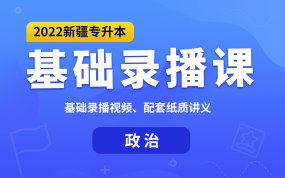 2022新疆专升本

基础录播课

基础录播视频、配套纸质讲义

政治